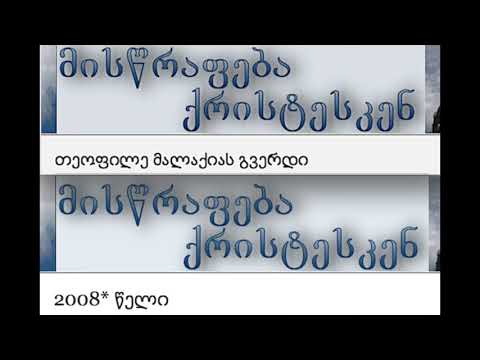 მისწრაფება ქრისტესკენ

თეოფილე მალაქიას გვერდი

მისწრაფება ქრისტესკენ

2008* წელი